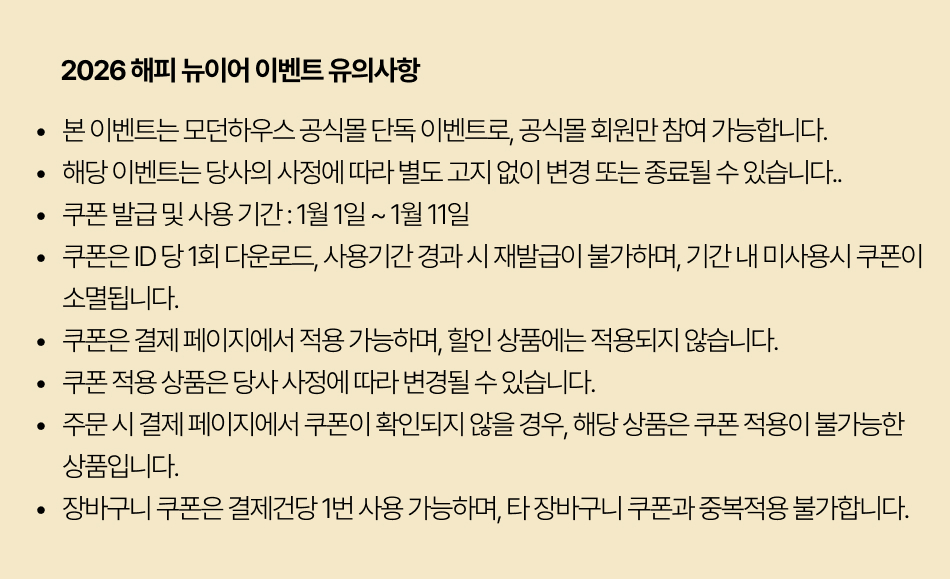 2026 해피 뉴이어 이벤트 유의사항

• 본 이벤트는 모던하우스 공식몰 단독 이벤트로, 공식몰 회원만 참여 가능합니다.
• 해당 이벤트는 당사의 사정에 따라 별도 고지 없이 변경 또는 종료될 수 있습니다..
• 쿠폰 발급 및 사용 기간 : 1월 1일 ~ 1월 11일
• 쿠폰은 ID 당 1회 다운로드, 사용기간 경과 시 재발급이 불가하며, 기간 내 미사용시 쿠폰이 소멸됩니다.
• 쿠폰은 결제 페이지에서 적용 가능하며, 할인 상품에는 적용되지 않습니다.
• 쿠폰 적용 상품은 당사 사정에 따라 변경될 수 있습니다.
• 주문 시 결제 페이지에서 쿠폰이 확인되지 않을 경우, 해당 상품은 쿠폰 적용이 불가능한 상품입니다.
• 장바구니 쿠폰은 결제건당 1번 사용 가능하며, 타 장바구니 쿠폰과 중복적용 불가합니다.